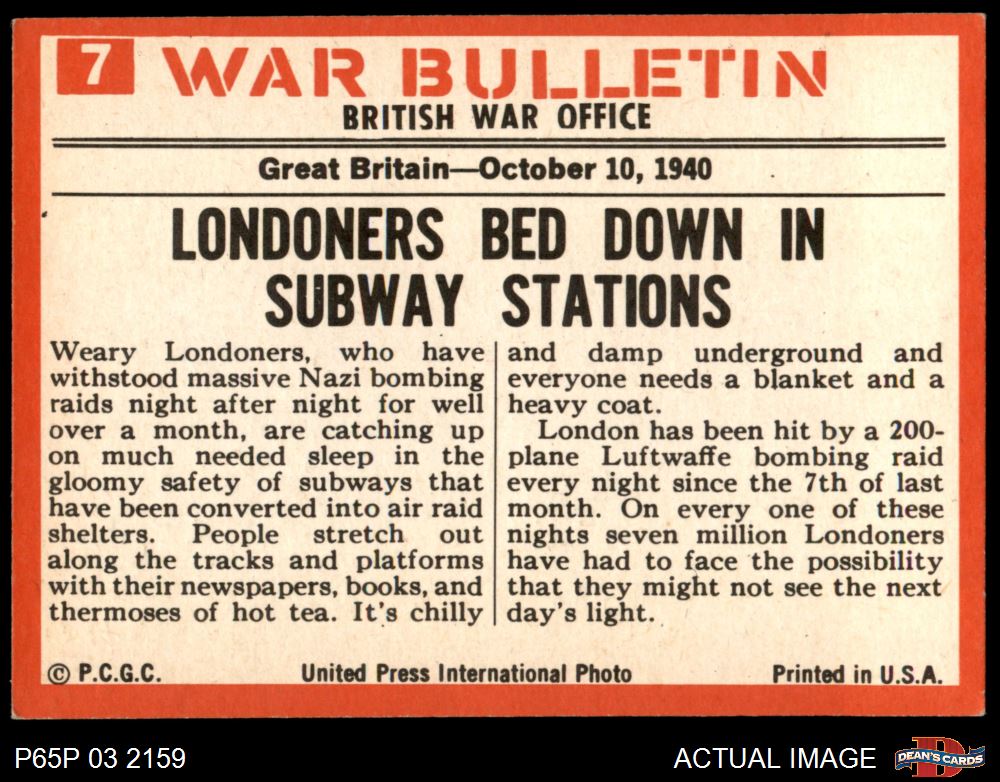 7 WAR BULLETIN
BRITISH WAR OFFICE

Great Britain—October 10, 1940

LONDONERS BED DOWN IN SUBWAY STATIONS

Weary Londoners, who have withstood massive Nazi bombing raids night after night for well over a month, are catching up on much needed sleep in the gloomy safety of subways that have been converted into air raid shelters. People stretch out along the tracks and platforms with their newspapers, books, and thermoses of hot tea. It's chilly and damp underground and everyone needs a blanket and a heavy coat.

London has been hit by a 200-plane Luftwaffe bombing raid every night since the 7th of last month. On every one of these nights seven million Londoners have had to face the possibility that they might not see the next day's light.

© P.C.G.C. United Press International Photo Printed in U.S.A.

P65P 03 2159 ACTUAL IMAGE DEAN'S CARDS